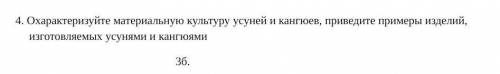 4. Охарактеризуйте материальную культуру усуней и кангюев, приведите примеры изделий, изготовляемых усунями и кангюями

3б.